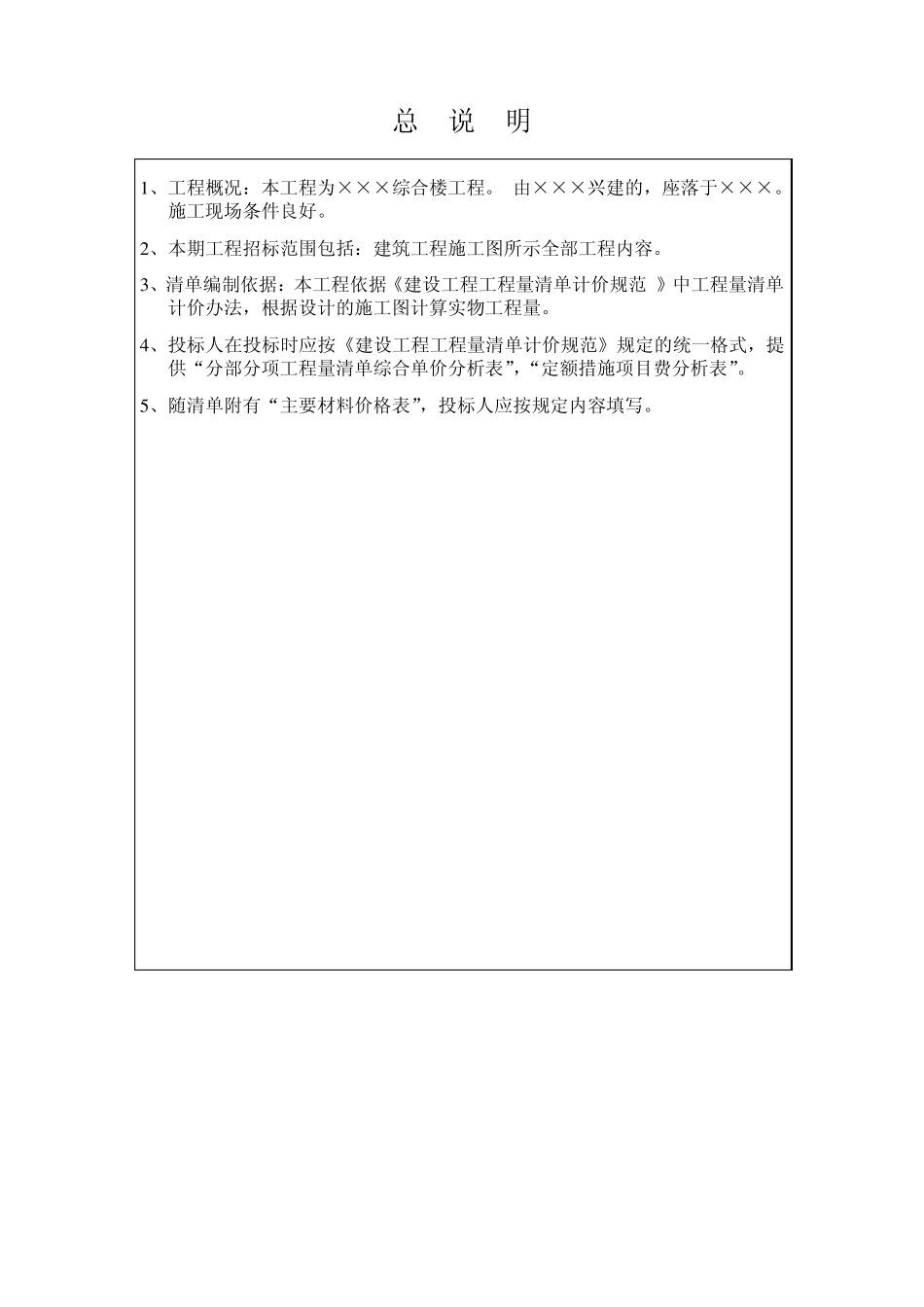 总 说 明

1、工程概况：本工程为×××综合楼工程。 由×××兴建的，座落于×××。施工现场条件良好。

2、本期工程招标范围包括：建筑工程施工图所示全部工程内容。

3、清单编制依据：本工程依据《建设工程工程量清单计价规范 》中工程量清单计价办法，根据设计的施工图计算实物工程量。

4、投标人在投标时应按《建设工程工程量清单计价规范》规定的统一格式，提供“分部分项工程量清单综合单价分析表”,“定额措施项目费分析表”。

5、随清单附有“主要材料价格表”，投标人应按规定内容填写。